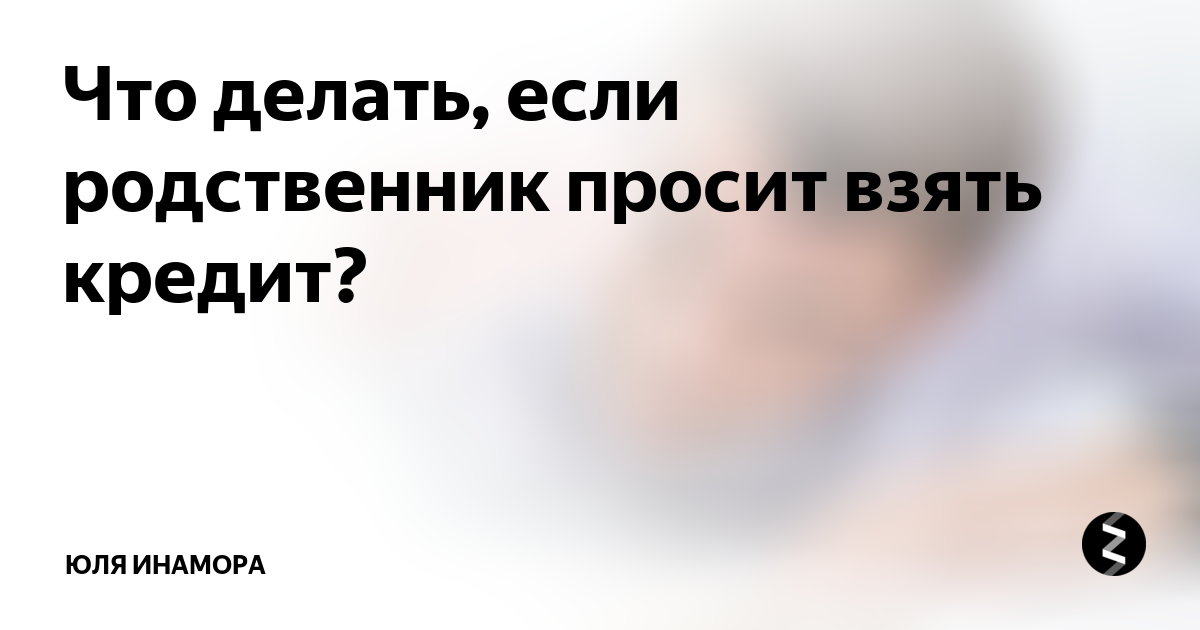 Что делать, если родственник просит взять кредит?

ЮЛЯ ИНАМОРА